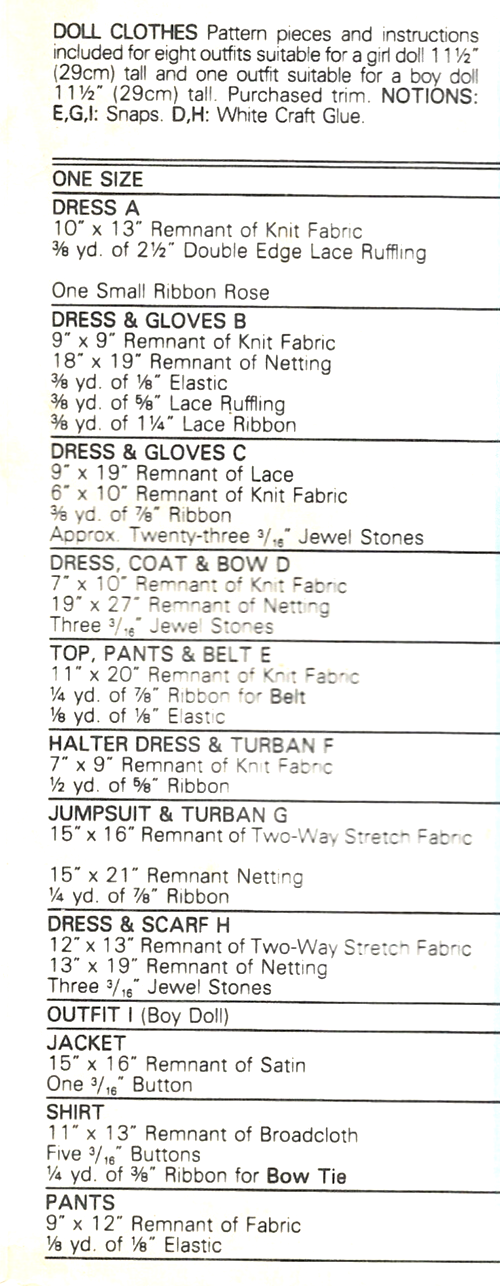 DOLL CLOTHES Pattern pieces and instructions included for eight outfits suitable for a girl doll 11½" (29cm) tall and one outfit suitable for a boy doll 11½" (29cm) tall. Purchased trim. NOTIONS: E,G,I: Snaps. D,H: White Craft Glue.

ONE SIZE

DRESS A
10" x 13" Remnant of Knit Fabric
⅜ yd. of 2½" Double Edge Lace Ruffling

One Small Ribbon Rose

DRESS & GLOVES B
9" x 9" Remnant of Knit Fabric
18" x 19" Remnant of Netting
⅜ yd. of ⅛" Elastic
⅜ yd. of ⅝" Lace Ruffling
⅜ yd. of 1¼" Lace Ribbon

DRESS & GLOVES C
9" x 19" Remnant of Lace
6" x 10" Remnant of Knit Fabric
⅜ yd. of ⅞" Ribbon
Approx. Twenty-three $^3/_{16}$" Jewel Stones

DRESS, COAT & BOW D
7" x 10" Remnant of Knit Fabric
19" x 27" Remnant of Netting
Three $^3/_{16}$" Jewel Stones

TOP, PANTS & BELT E
11" x 20" Remnant of Knit Fabric
¼ yd. of ⅞" Ribbon for Belt
⅛ yd. of ⅛" Elastic

HALTER DRESS & TURBAN F
7" x 9" Remnant of Knit Fabric
½ yd. of ⅝" Ribbon

JUMPSUIT & TURBAN G
15" x 16" Remnant of Two-Way Stretch Fabric

15" x 21" Remnant Netting
¼ yd. of ⅞" Ribbon

DRESS & SCARF H
12" x 13" Remnant of Two-Way Stretch Fabric
13" x 19" Remnant of Netting
Three $^3/_{16}$" Jewel Stones

OUTFIT I (Boy Doll)

JACKET
15" x 16" Remnant of Satin
One $^3/_{16}$" Button

SHIRT
11" x 13" Remnant of Broadcloth
Five $^3/_{16}$" Buttons
¼ yd. of ⅜" Ribbon for Bow Tie

PANTS
9" x 12" Remnant of Fabric
⅛ yd. of ⅛" Elastic